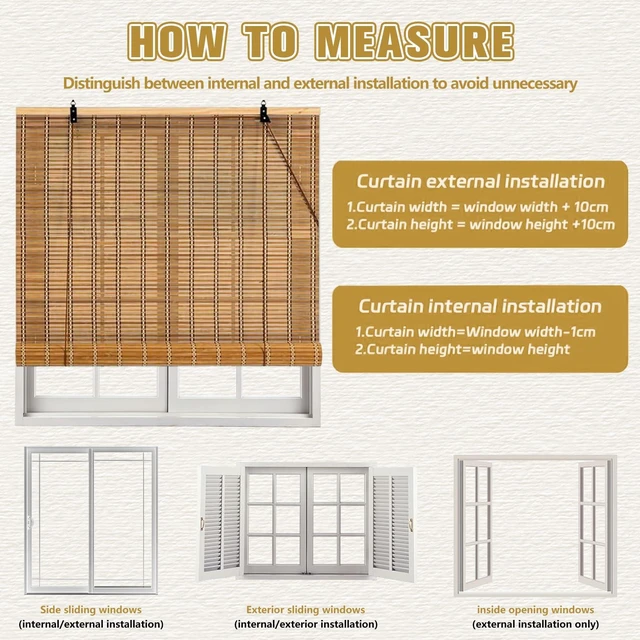 HOW TO MEASURE

Distinguish between internal and external installation to avoid unnecessary

Curtain external installation
1.Curtain width = window width + 10cm
2.Curtain height = window height +10cm

Curtain internal installation
1.Curtain width=Window width-1cm
2.Curtain height=window height

Side sliding windows
(internal/external installation)

Exterior sliding windows
(internal/exterior installation)

inside opening windows
(external installation only)